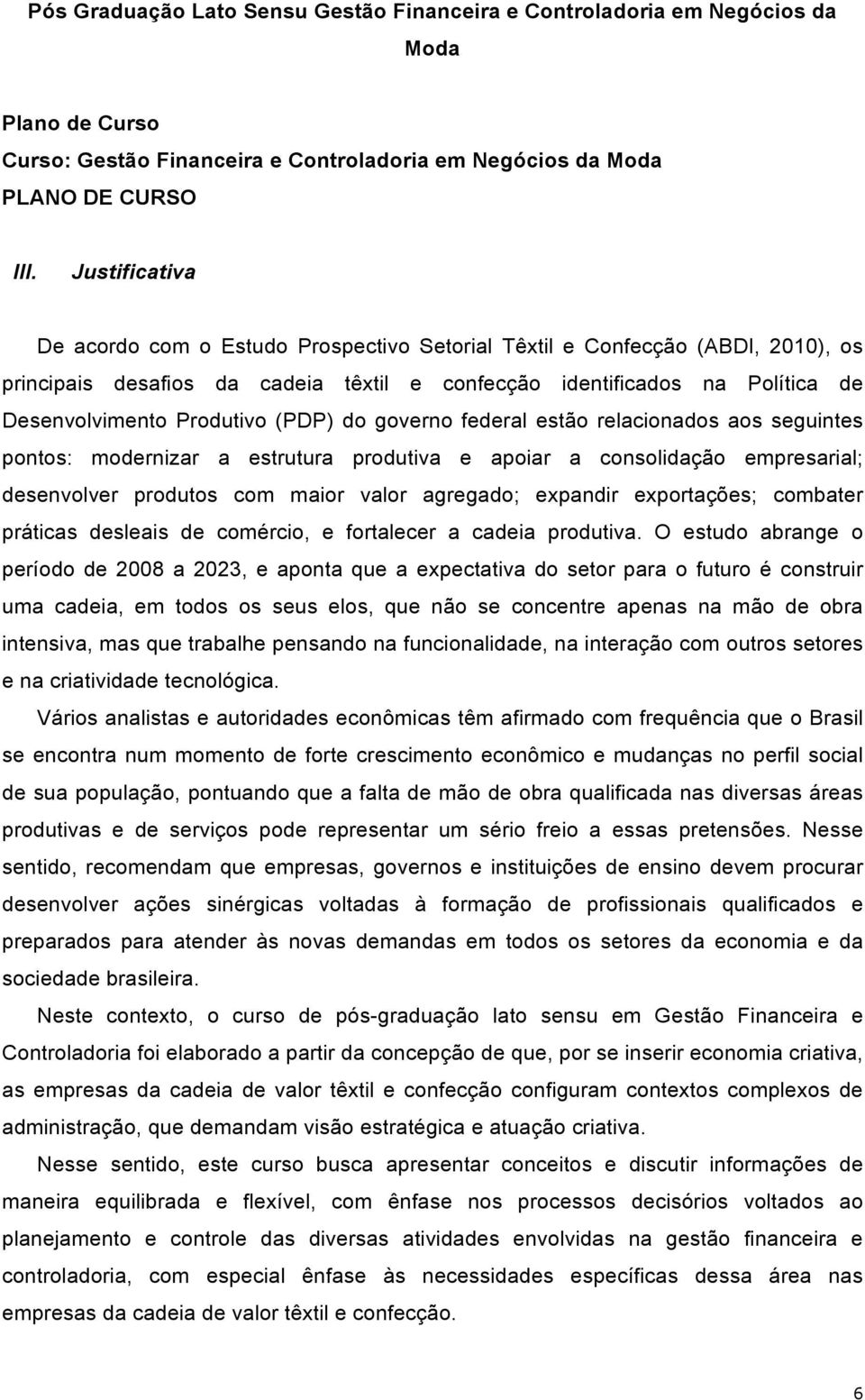 Pós Graduação Lato Sensu Gestão Financeira e Controladoria em Negócios da Moda

Plano de Curso
Curso: Gestão Financeira e Controladoria em Negócios da Moda
PLANO DE CURSO

III. Justificativa

De acordo com o Estudo Prospectivo Setorial Têxtil e Confecção (ABDI, 2010), os principais desafios da cadeia têxtil e confecção identificados na Política de Desenvolvimento Produtivo (PDP) do governo federal estão relacionados aos seguintes pontos: modernizar a estrutura produtiva e apoiar a consolidação empresarial; desenvolver produtos com maior valor agregado; expandir exportações; combater práticas desleais de comércio, e fortalecer a cadeia produtiva. O estudo abrange o período de 2008 a 2023, e aponta que a expectativa do setor para o futuro é construir uma cadeia, em todos os seus elos, que não se concentre apenas na mão de obra intensiva, mas que trabalhe pensando na funcionalidade, na interação com outros setores e na criatividade tecnológica.

Vários analistas e autoridades econômicas têm afirmado com frequência que o Brasil se encontra num momento de forte crescimento econômico e mudanças no perfil social de sua população, pontuando que a falta de mão de obra qualificada nas diversas áreas produtivas e de serviços pode representar um sério freio a essas pretensões. Nesse sentido, recomendam que empresas, governos e instituições de ensino devem procurar desenvolver ações sinérgicas voltadas à formação de profissionais qualificados e preparados para atender às novas demandas em todos os setores da economia e da sociedade brasileira.

Neste contexto, o curso de pós-graduação lato sensu em Gestão Financeira e Controladoria foi elaborado a partir da concepção de que, por se inserir economia criativa, as empresas da cadeia de valor têxtil e confecção configuram contextos complexos de administração, que demandam visão estratégica e atuação criativa.

Nesse sentido, este curso busca apresentar conceitos e discutir informações de maneira equilibrada e flexível, com ênfase nos processos decisórios voltados ao planejamento e controle das diversas atividades envolvidas na gestão financeira e controladoria, com especial ênfase às necessidades específicas dessa área nas empresas da cadeia de valor têxtil e confecção.

6